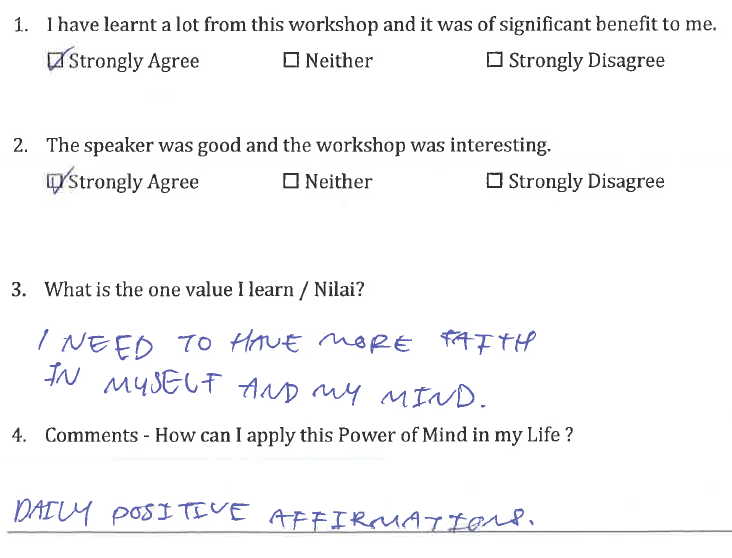 1. I have learnt a lot from this workshop and it was of significant benefit to me.

☑ Strongly Agree ☐ Neither ☐ Strongly Disagree

2. The speaker was good and the workshop was interesting.

☑ Strongly Agree ☐ Neither ☐ Strongly Disagree

3. What is the one value I learn / Nilai?

I NEED TO HAVE MORE FAITH IN MYSELF AND MY MIND.

4. Comments - How can I apply this Power of Mind in my Life ?

DAILY POSITIVE AFFIRMATIONS.